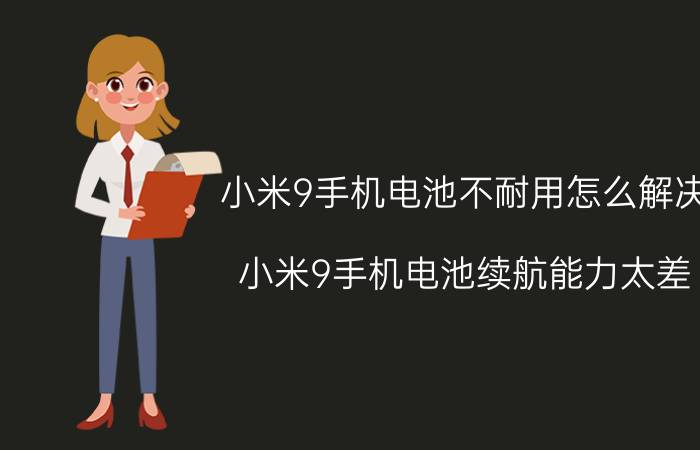 小米9手机电池不耐用怎么解决

小米9手机电池续航能力太差